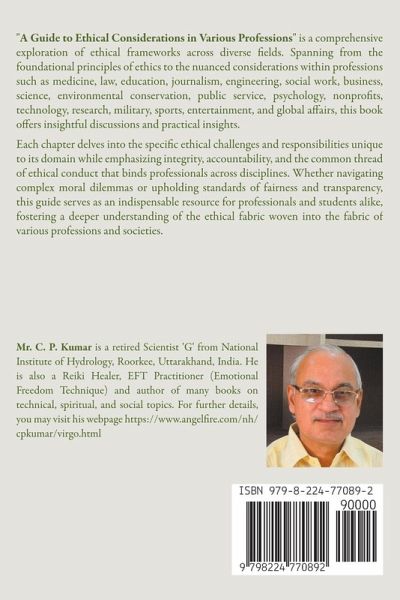 "A Guide to Ethical Considerations in Various Professions" is a comprehensive exploration of ethical frameworks across diverse fields. Spanning from the foundational principles of ethics to the nuanced considerations within professions such as medicine, law, education, journalism, engineering, social work, business, science, environmental conservation, public service, psychology, nonprofits, technology, research, military, sports, entertainment, and global affairs, this book offers insightful discussions and practical insights.

Each chapter delves into the specific ethical challenges and responsibilities unique to its domain while emphasizing integrity, accountability, and the common thread of ethical conduct that binds professionals across disciplines. Whether navigating complex moral dilemmas or upholding standards of fairness and transparency, this guide serves as an indispensable resource for professionals and students alike, fostering a deeper understanding of the ethical fabric woven into the fabric of various professions and societies.

Mr. C. P. Kumar is a retired Scientist 'G' from National Institute of Hydrology, Roorkee, Uttarakhand, India. He is also a Reiki Healer, EFT Practitioner (Emotional Freedom Technique) and author of many books on technical, spiritual, and social topics. For further details, you may visit his webpage https://www.angelfire.com/nh/cpkumar/virgo.html

ISBN 979-8-224-77089-2

90000

9 798224 770892